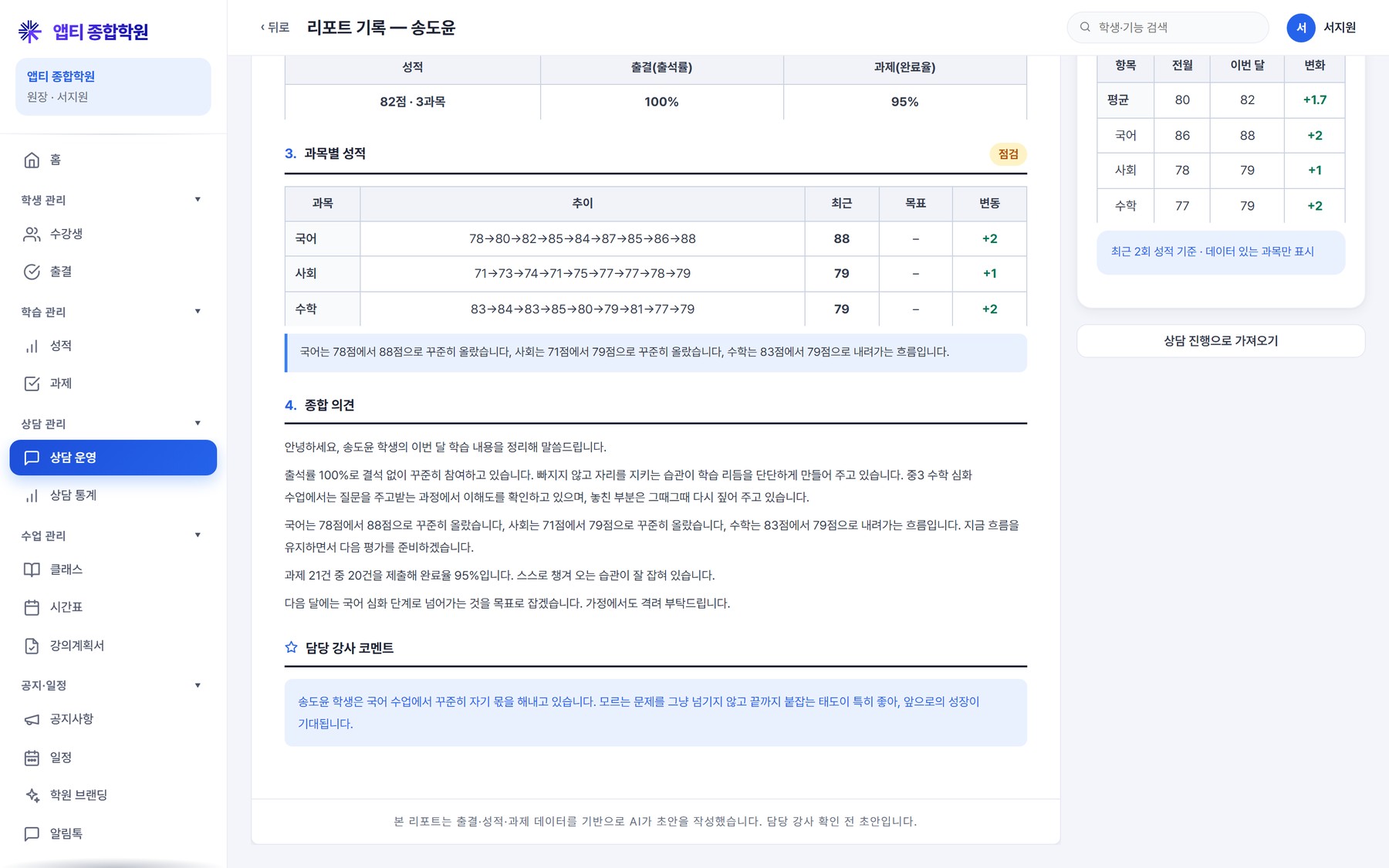 앱티 종합학원

앱티 종합학원
원장 · 서지원

홈
학생 관리
수강생
출결
학습 관리
성적
과제
상담 관리
상담 운영
상담 통계
수업 관리
클래스
시간표
강의계획서
공지·일정
공지사항
일정
학원 브랜딩
알림톡

‹ 뒤로 리포트 기록 — 송도윤

학생·기능 검색

서 서지원

| 성적 | 출결(출석률) | 과제(완료율) |
|---|---|---|
| 82점 · 3과목 | 100% | 95% |

3. 과목별 성적 점검

| 과목 | 추이 | 최근 | 목표 | 변동 |
|---|---|---|---|---|
| 국어 | 78→80→82→85→84→87→85→86→88 | 88 | – | +2 |
| 사회 | 71→73→74→71→75→77→77→78→79 | 79 | – | +1 |
| 수학 | 83→84→83→85→80→79→81→77→79 | 79 | – | +2 |

국어는 78점에서 88점으로 꾸준히 올랐습니다, 사회는 71점에서 79점으로 꾸준히 올랐습니다, 수학는 83점에서 79점으로 내려가는 흐름입니다.

4. 종합 의견

안녕하세요, 송도윤 학생의 이번 달 학습 내용을 정리해 말씀드립니다.

출석률 100%로 결석 없이 꾸준히 참여하고 있습니다. 빠지지 않고 자리를 지키는 습관이 학습 리듬을 단단하게 만들어 주고 있습니다. 중3 수학 심화 수업에서는 질문을 주고받는 과정에서 이해도를 확인하고 있으며, 놓친 부분은 그때그때 다시 짚어 주고 있습니다.

국어는 78점에서 88점으로 꾸준히 올랐습니다, 사회는 71점에서 79점으로 꾸준히 올랐습니다, 수학는 83점에서 79점으로 내려가는 흐름입니다. 지금 흐름을 유지하면서 다음 평가를 준비하겠습니다.

과제 21건 중 20건을 제출해 완료율 95%입니다. 스스로 챙겨 오는 습관이 잘 잡혀 있습니다.

다음 달에는 국어 심화 단계로 넘어가는 것을 목표로 잡겠습니다. 가정에서도 격려 부탁드립니다.

담당 강사 코멘트

송도윤 학생은 국어 수업에서 꾸준히 자기 몫을 해내고 있습니다. 모르는 문제를 그냥 넘기지 않고 끝까지 붙잡는 태도이 특히 좋아, 앞으로의 성장이 기대됩니다.

본 리포트는 출결·성적·과제 데이터를 기반으로 AI가 초안을 작성했습니다. 담당 강사 확인 전 초안입니다.

| 항목 | 전월 | 이번 달 | 변화 |
|---|---|---|---|
| 평균 | 80 | 82 | +1.7 |
| 국어 | 86 | 88 | +2 |
| 사회 | 78 | 79 | +1 |
| 수학 | 77 | 79 | +2 |

최근 2회 성적 기준 · 데이터 있는 과목만 표시

상담 진행으로 가져오기